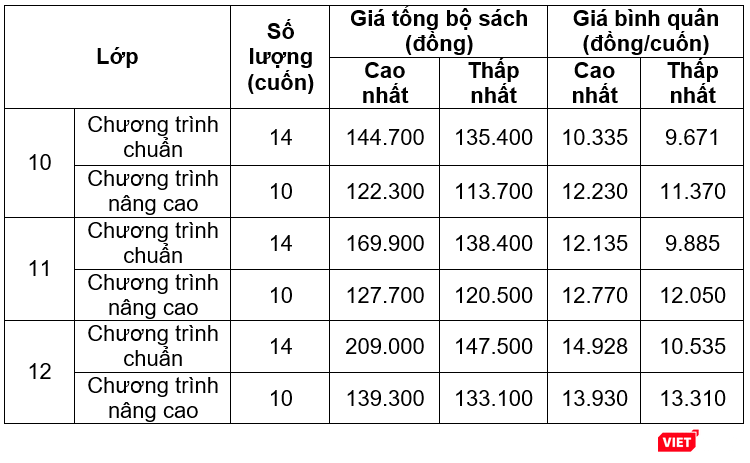 | Lớp | | Số lượng (cuốn) | Giá tổng bộ sách (đồng) Cao nhất | Giá tổng bộ sách (đồng) Thấp nhất | Giá bình quân (đồng/cuốn) Cao nhất | Giá bình quân (đồng/cuốn) Thấp nhất |
|---|---|---|---|---|---|---|
| 10 | Chương trình chuẩn | 14 | 144.700 | 135.400 | 10.335 | 9.671 |
| 10 | Chương trình nâng cao | 10 | 122.300 | 113.700 | 12.230 | 11.370 |
| 11 | Chương trình chuẩn | 14 | 169.900 | 138.400 | 12.135 | 9.885 |
| 11 | Chương trình nâng cao | 10 | 127.700 | 120.500 | 12.770 | 12.050 |
| 12 | Chương trình chuẩn | 14 | 209.000 | 147.500 | 14.928 | 10.535 |
| 12 | Chương trình nâng cao | 10 | 139.300 | 133.100 | 13.930 | 13.310 |

VIET